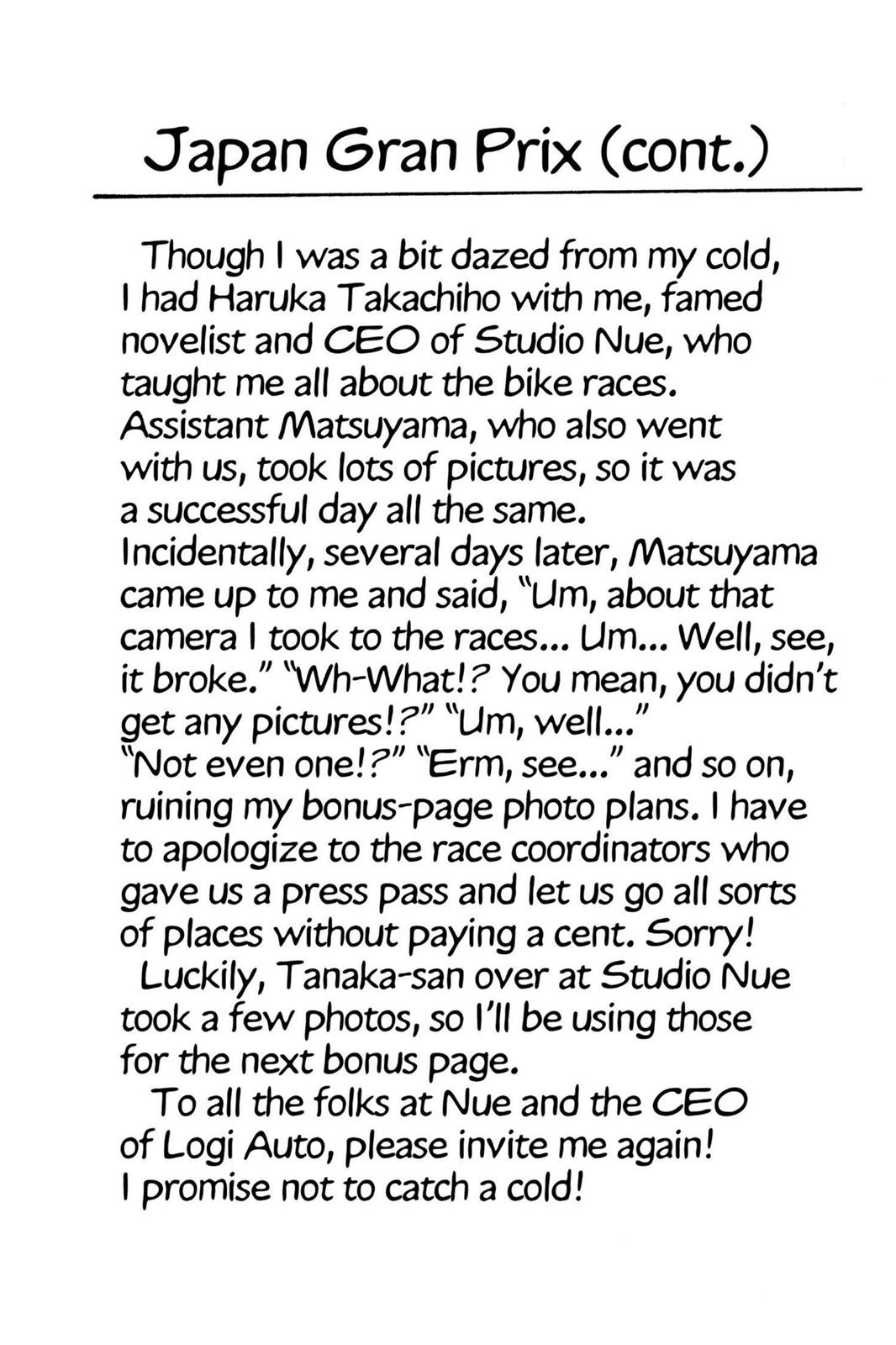 Japan Gran Prix (cont.)

Though I was a bit dazed from my cold, I had Haruka Takachiho with me, famed novelist and CEO of Studio Nue, who taught me all about the bike races. Assistant Matsuyama, who also went with us, took lots of pictures, so it was a successful day all the same. Incidentally, several days later, Matsuyama came up to me and said, "Um, about that camera I took to the races... Um... Well, see, it broke." "Wh-What!? You mean, you didn't get any pictures!?" "Um, well..." "Not even one!?" "Erm, see..." and so on, ruining my bonus-page photo plans. I have to apologize to the race coordinators who gave us a press pass and let us go all sorts of places without paying a cent. Sorry!

Luckily, Tanaka-san over at Studio Nue took a few photos, so I'll be using those for the next bonus page.

To all the folks at Nue and the CEO of Logi Auto, please invite me again! I promise not to catch a cold!